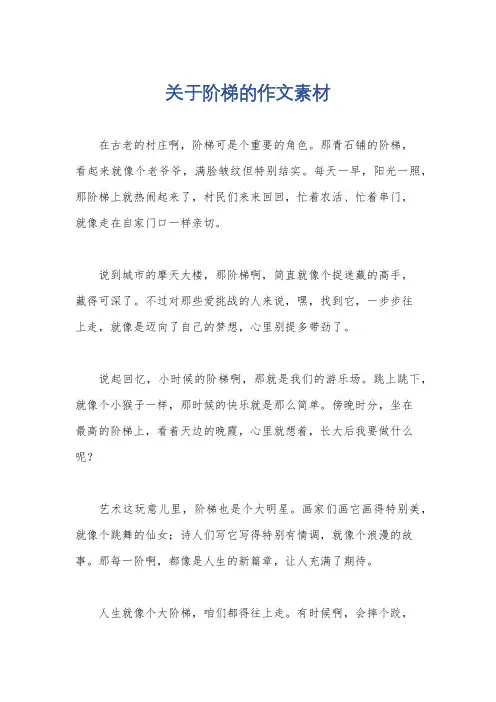 关于阶梯的作文素材

在古老的村庄啊，阶梯可是个重要的角色。那青石铺的阶梯，看起来就像个老爷爷，满脸皱纹但特别结实。每天一早，阳光一照，那阶梯上就热闹起来了，村民们来来回回，忙着农活、忙着串门，就像走在自家门口一样亲切。

说到城市的摩天大楼，那阶梯啊，简直就像个捉迷藏的高手，藏得可深了。不过对那些爱挑战的人来说，嘿，找到它，一步步往上走，就像是迈向了自己的梦想，心里别提多带劲了。

说起回忆，小时候的阶梯啊，那就是我们的游乐场。跳上跳下，就像个小猴子一样，那时候的快乐就是那么简单。傍晚时分，坐在最高的阶梯上，看着天边的晚霞，心里就想着，长大后我要做什么呢？

艺术这玩意儿里，阶梯也是个大明星。画家们画它画得特别美，就像个跳舞的仙女；诗人们写它写得特别有情调，就像个浪漫的故事。那每一阶啊，都像是人生的新篇章，让人充满了期待。

人生就像个大阶梯，咱们都得往上走。有时候啊，会摔个跤，